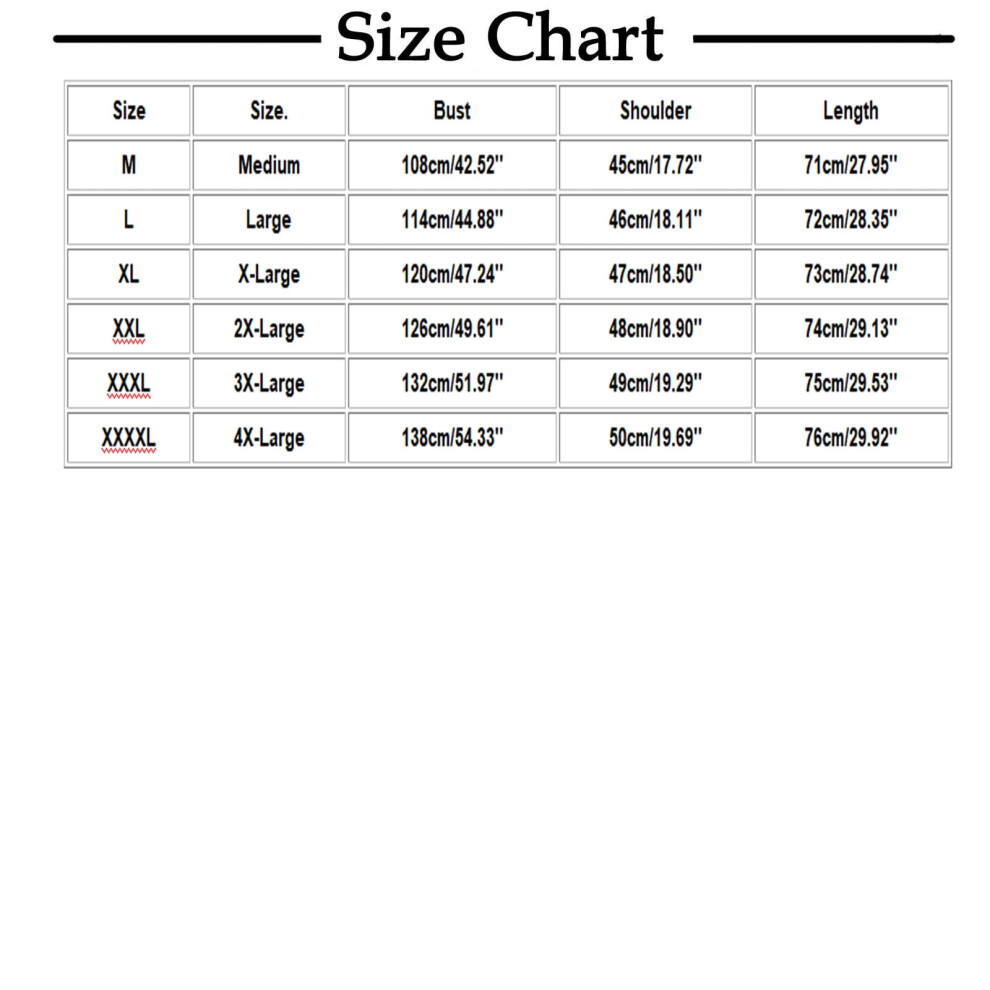 Size Chart

| Size | Size. | Bust | Shoulder | Length |
|---|---|---|---|---|
| M | Medium | 108cm/42.52'' | 45cm/17.72'' | 71cm/27.95'' |
| L | Large | 114cm/44.88'' | 46cm/18.11'' | 72cm/28.35'' |
| XL | X-Large | 120cm/47.24'' | 47cm/18.50'' | 73cm/28.74'' |
| XXL | 2X-Large | 126cm/49.61'' | 48cm/18.90'' | 74cm/29.13'' |
| XXXL | 3X-Large | 132cm/51.97'' | 49cm/19.29'' | 75cm/29.53'' |
| XXXXL | 4X-Large | 138cm/54.33'' | 50cm/19.69'' | 76cm/29.92'' |